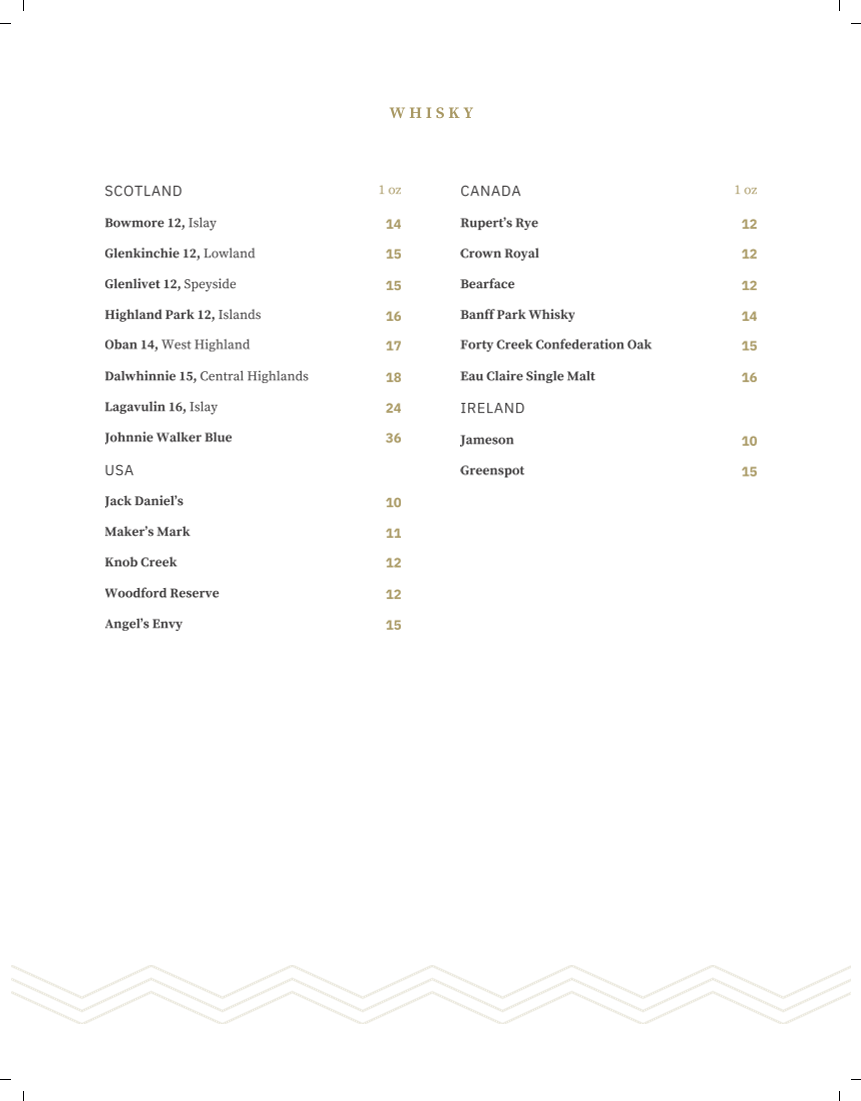 WHISKY

SCOTLAND 1 oz

Bowmore 12, Islay 14

Glenkinchie 12, Lowland 15

Glenlivet 12, Speyside 15

Highland Park 12, Islands 16

Oban 14, West Highland 17

Dalwhinnie 15, Central Highlands 18

Lagavulin 16, Islay 24

Johnnie Walker Blue 36

USA

Jack Daniel's 10

Maker's Mark 11

Knob Creek 12

Woodford Reserve 12

Angel's Envy 15

CANADA 1 oz

Rupert's Rye 12

Crown Royal 12

Bearface 12

Banff Park Whisky 14

Forty Creek Confederation Oak 15

Eau Claire Single Malt 16

IRELAND

Jameson 10

Greenspot 15